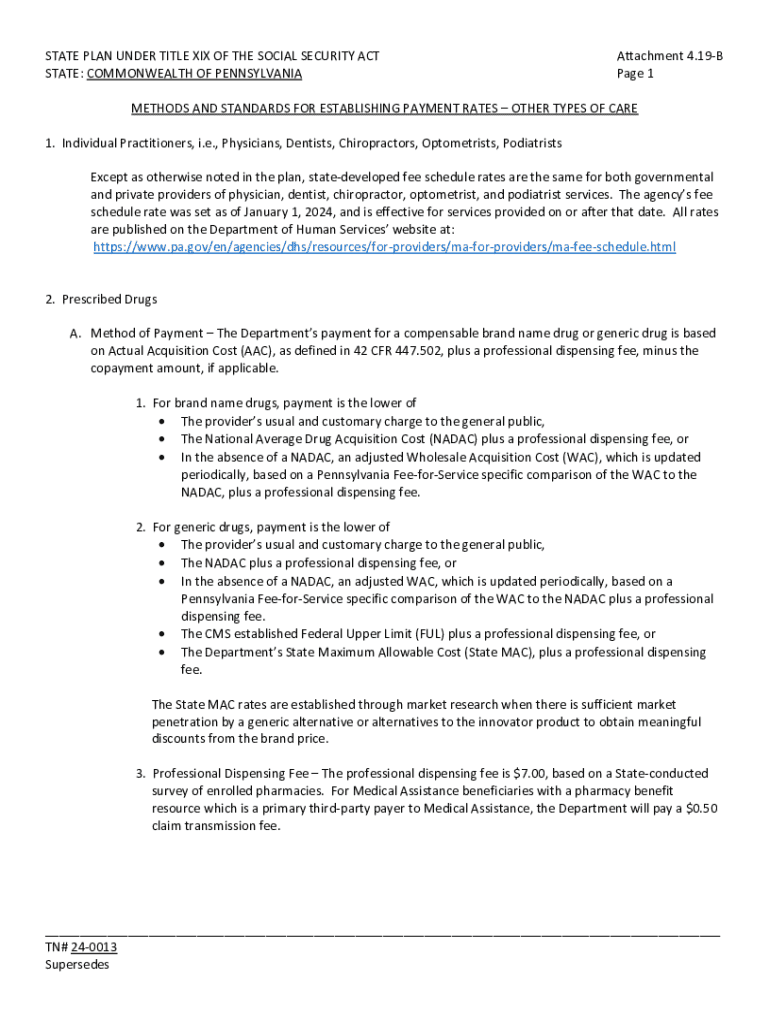 STATE PLAN UNDER TITLE XIX OF THE SOCIAL SECURITY ACT
STATE: COMMONWEALTH OF PENNSYLVANIA

Attachment 4.19-B
Page 1

METHODS AND STANDARDS FOR ESTABLISHING PAYMENT RATES – OTHER TYPES OF CARE

1. Individual Practitioners, i.e., Physicians, Dentists, Chiropractors, Optometrists, Podiatrists

Except as otherwise noted in the plan, state-developed fee schedule rates are the same for both governmental and private providers of physician, dentist, chiropractor, optometrist, and podiatrist services. The agency's fee schedule rate was set as of January 1, 2024, and is effective for services provided on or after that date. All rates are published on the Department of Human Services' website at:
https://www.pa.gov/en/agencies/dhs/resources/for-providers/ma-for-providers/ma-fee-schedule.html

2. Prescribed Drugs

A. Method of Payment – The Department's payment for a compensable brand name drug or generic drug is based on Actual Acquisition Cost (AAC), as defined in 42 CFR 447.502, plus a professional dispensing fee, minus the copayment amount, if applicable.

1. For brand name drugs, payment is the lower of
• The provider's usual and customary charge to the general public,
• The National Average Drug Acquisition Cost (NADAC) plus a professional dispensing fee, or
• In the absence of a NADAC, an adjusted Wholesale Acquisition Cost (WAC), which is updated periodically, based on a Pennsylvania Fee-for-Service specific comparison of the WAC to the NADAC, plus a professional dispensing fee.

2. For generic drugs, payment is the lower of
• The provider's usual and customary charge to the general public,
• The NADAC plus a professional dispensing fee, or
• In the absence of a NADAC, an adjusted WAC, which is updated periodically, based on a Pennsylvania Fee-for-Service specific comparison of the WAC to the NADAC plus a professional dispensing fee.
• The CMS established Federal Upper Limit (FUL) plus a professional dispensing fee, or
• The Department's State Maximum Allowable Cost (State MAC), plus a professional dispensing fee.

The State MAC rates are established through market research when there is sufficient market penetration by a generic alternative or alternatives to the innovator product to obtain meaningful discounts from the brand price.

3. Professional Dispensing Fee – The professional dispensing fee is $7.00, based on a State-conducted survey of enrolled pharmacies. For Medical Assistance beneficiaries with a pharmacy benefit resource which is a primary third-party payer to Medical Assistance, the Department will pay a $0.50 claim transmission fee.

TN# 24-0013
Supersedes